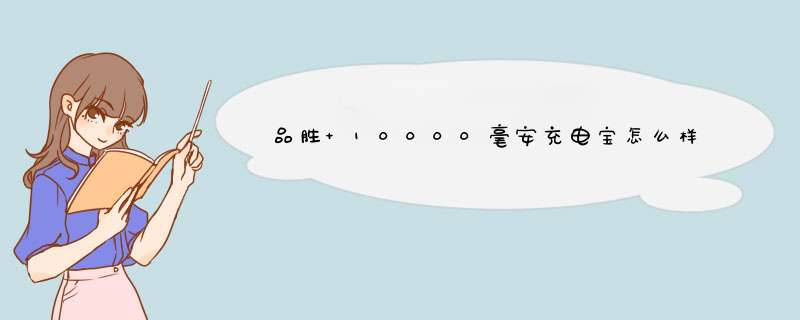 品胜+10000毫安充电宝怎么样